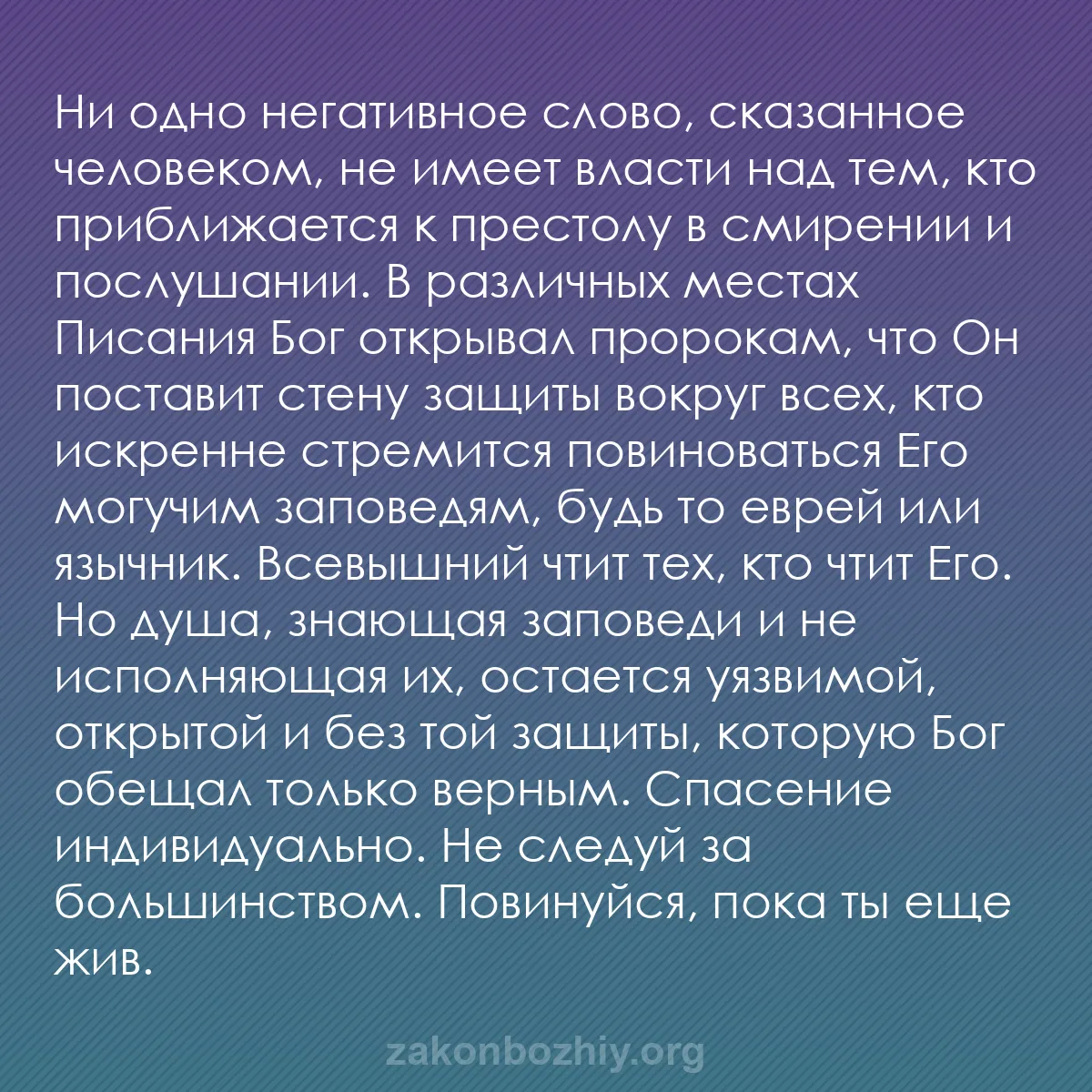 Ни одно негативное слово, сказанное человеком, не имеет власти над тем, кто приближается к престолу в смирении и послушании. В различных местах Писания Бог открывал пророкам, что Он поставит стену защиты вокруг всех, кто искренне стремится повиноваться Его могучим заповедям, будь то еврей или язычник. Всевышний чтит тех, кто чтит Его. Но душа, знающая заповеди и не исполняющая их, остается уязвимой, открытой и без той защиты, которую Бог обещал только верным. Спасение индивидуально. Не следуй за большинством. Повинуйся, пока ты еще жив.

zakonbozhiy.org